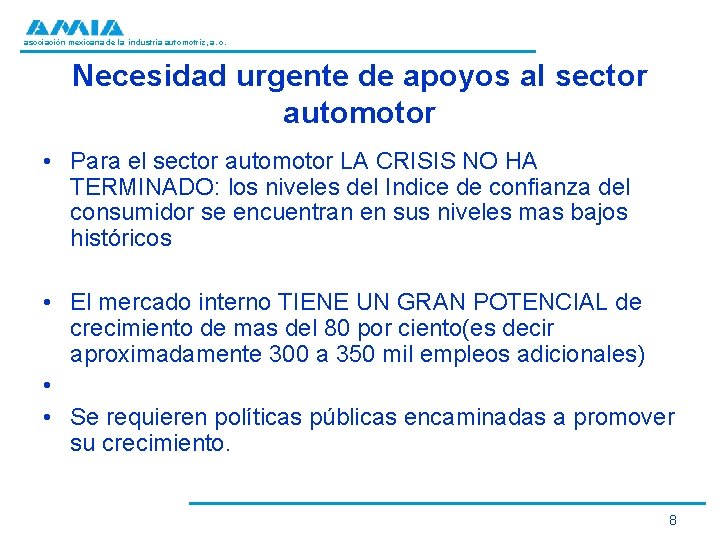 AMIA
asociación mexicana de la industria automotriz, a.c.

Necesidad urgente de apoyos al sector automotor

• Para el sector automotor LA CRISIS NO HA TERMINADO: los niveles del Indice de confianza del consumidor se encuentran en sus niveles mas bajos históricos

• El mercado interno TIENE UN GRAN POTENCIAL de crecimiento de mas del 80 por ciento(es decir aproximadamente 300 a 350 mil empleos adicionales)

•

• Se requieren políticas públicas encaminadas a promover su crecimiento.

8